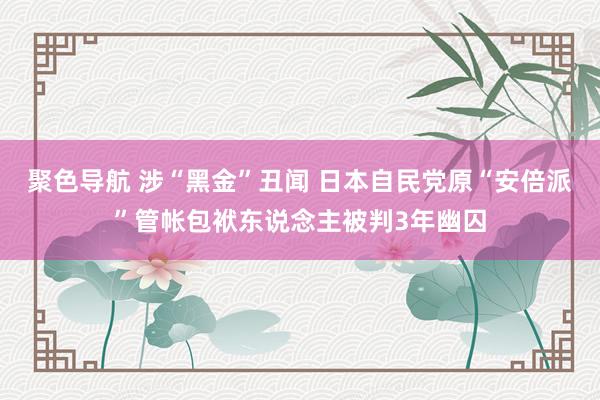 聚色导航 涉“黑金”丑闻 日本自民党原“安倍派”管帐包袱东说念主被判3年幽囚